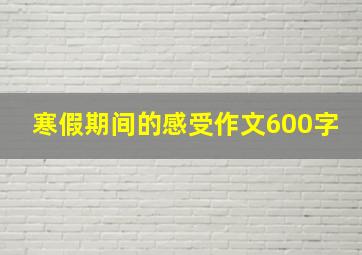 寒假期间的感受作文600字